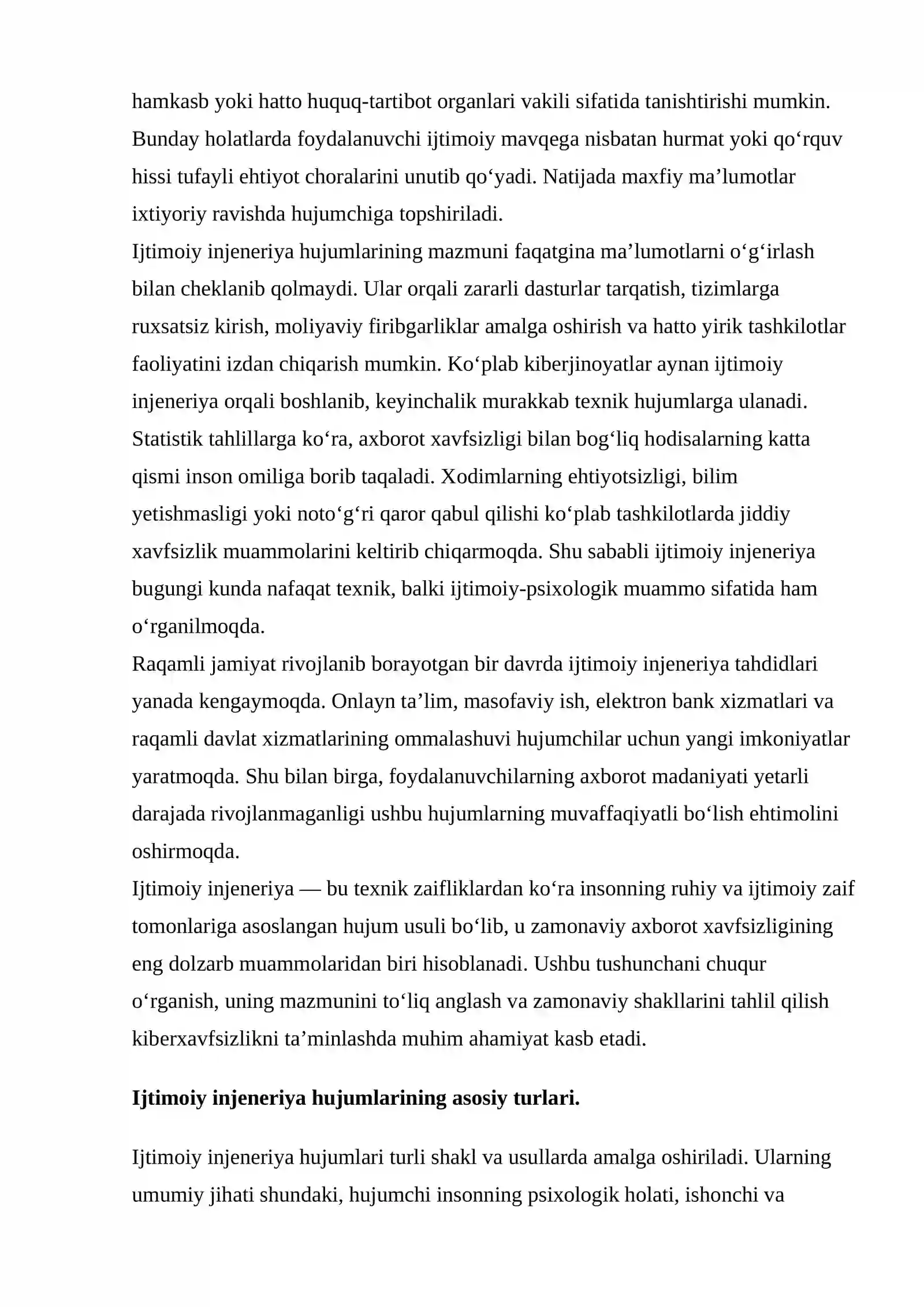 hamkasb yoki hatto huquq-tartibot organlari vakili sifatida tanishtirishi mumkin. Bunday holatlarda foydalanuvchi ijtimoiy mavqega nisbatan hurmat yoki qo'rquv hissi tufayli ehtiyot choralarini unutib qo'yadi. Natijada maxfiy ma'lumotlar ixtiyoriy ravishda hujumchiga topshiriladi.

Ijtimoiy injeneriya hujumlarining mazmuni faqatgina ma'lumotlarni o'g'irlash bilan cheklanib qolmaydi. Ular orqali zararli dasturlar tarqatish, tizimlarga ruxsatsiz kirish, moliyaviy firibgarliklar amalga oshirish va hatto yirik tashkilotlar faoliyatini izdan chiqarish mumkin. Ko'plab kiberjinoyatlar aynan ijtimoiy injeneriya orqali boshlanib, keyinchalik murakkab texnik hujumlarga ulanadi. Statistik tahlillarga ko'ra, axborot xavfsizligi bilan bog'liq hodisalarning katta qismi inson omiliga borib taqaladi. Xodimlarning ehtiyotsizligi, bilim yetishmasligi yoki noto'g'ri qaror qabul qilishi ko'plab tashkilotlarda jiddiy xavfsizlik muammolarini keltirib chiqarmoqda. Shu sababli ijtimoiy injeneriya bugungi kunda nafaqat texnik, balki ijtimoiy-psixologik muammo sifatida ham o'rganilmoqda.

Raqamli jamiyat rivojlanib borayotgan bir davrda ijtimoiy injeneriya tahdidlari yanada kengaymoqda. Onlayn ta'lim, masofaviy ish, elektron bank xizmatlari va raqamli davlat xizmatlarining ommalashuvi hujumchilar uchun yangi imkoniyatlar yaratmoqda. Shu bilan birga, foydalanuvchilarning axborot madaniyati yetarli darajada rivojlanmaganligi ushbu hujumlarning muvaffaqiyatli bo'lish ehtimolini oshirmoqda.

Ijtimoiy injeneriya — bu texnik zaifliklardan ko'ra insonning ruhiy va ijtimoiy zaif tomonlariga asoslangan hujum usuli bo'lib, u zamonaviy axborot xavfsizligining eng dolzarb muammolaridan biri hisoblanadi. Ushbu tushunchani chuqur o'rganish, uning mazmunini to'liq anglash va zamonaviy shakllarini tahlil qilish kiberxavfsizlikni ta'minlashda muhim ahamiyat kasb etadi.

Ijtimoiy injeneriya hujumlarining asosiy turlari.

Ijtimoiy injeneriya hujumlari turli shakl va usullarda amalga oshiriladi. Ularning umumiy jihati shundaki, hujumchi insonning psixologik holati, ishonchi va